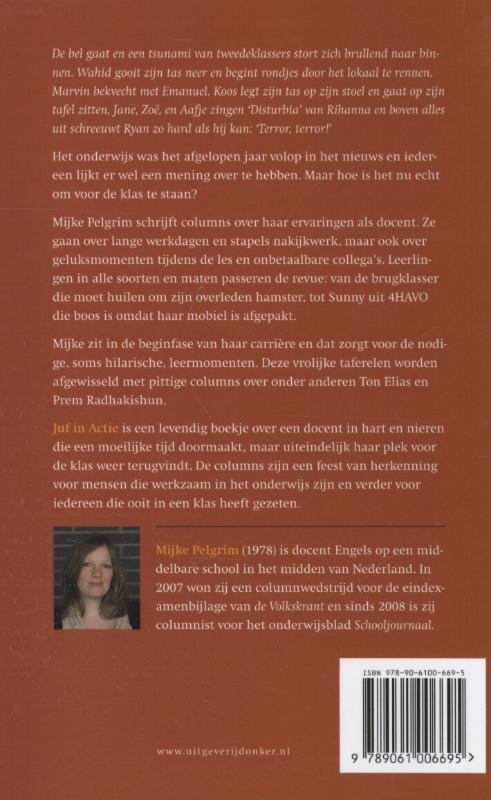 De bel gaat en een tsunami van tweedeklassers stort zich brullend naar binnen. Wahid gooit zijn tas neer en begint rondjes door het lokaal te rennen. Marvin bekvecht met Emanuel. Koos legt zijn tas op zijn stoel en gaat op zijn tafel zitten, Jane, Zoë, en Aafje zingen 'Disturbia' van Rihanna en boven alles uit schreeuwt Ryan zo hard als hij kan: 'Terror, terror!'

Het onderwijs was het afgelopen jaar volop in het nieuws en iedereen lijkt er wel een mening over te hebben. Maar hoe is het nu echt om voor de klas te staan?

Mijke Pelgrim schrijft columns over haar ervaringen als docent. Ze gaan over lange werkdagen en stapels nakijkwerk, maar ook over geluksmomenten tijdens de les en onbetaalbare collega's. Leerlingen in alle soorten en maten passeren de revue: van de brugklasser die moet huilen om zijn overleden hamster, tot Sunny uit 4HAVO die boos is omdat haar mobiel is afgepakt.

Mijke zit in de beginfase van haar carrière en dat zorgt voor de nodige, soms hilarische, leermomenten. Deze vrolijke taferelen worden afgewisseld met pittige columns over onder anderen Ton Elias en Prem Radhakishun.

Juf in Actie is een levendig boekje over een docent in hart en nieren die een moeilijke tijd doormaakt, maar uiteindelijk haar plek voor de klas weer terugvindt. De columns zijn een feest van herkenning voor mensen die werkzaam in het onderwijs zijn en verder voor iedereen die ooit in een klas heeft gezeten.

Mijke Pelgrim (1978) is docent Engels op een middelbare school in het midden van Nederland. In 2007 won zij een columnwedstrijd voor de eindexamenbijlage van de Volkskrant en sinds 2008 is zij columnist voor het onderwijsblad Schooljournaal.

ISBN 978-90-6100-669-5

9 789061 006695 >

www.uitgeverijdonker.nl